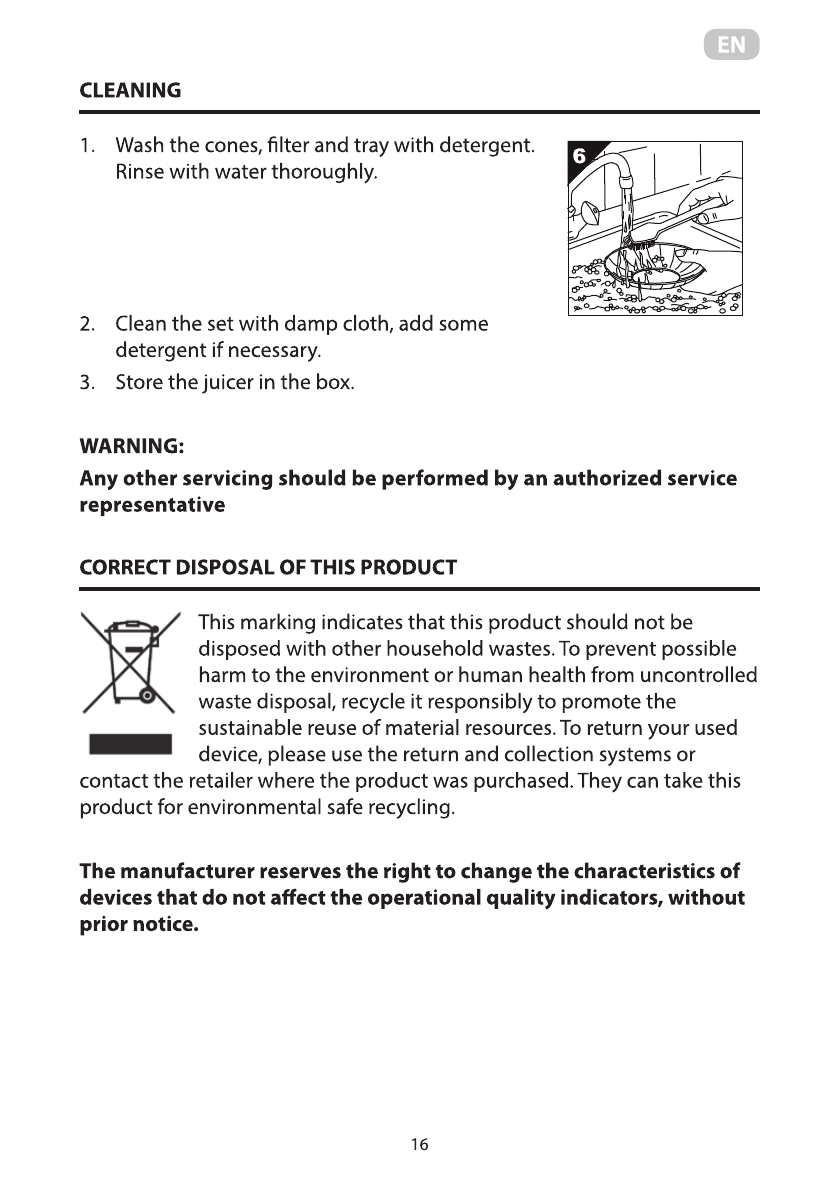 EN

CLEANING

1. Wash the cones, filter and tray with detergent. Rinse with water thoroughly.

6

2. Clean the set with damp cloth, add some detergent if necessary.
3. Store the juicer in the box.

WARNING:
Any other servicing should be performed by an authorized service representative

CORRECT DISPOSAL OF THIS PRODUCT

This marking indicates that this product should not be disposed with other household wastes. To prevent possible harm to the environment or human health from uncontrolled waste disposal, recycle it responsibly to promote the sustainable reuse of material resources. To return your used device, please use the return and collection systems or contact the retailer where the product was purchased. They can take this product for environmental safe recycling.

The manufacturer reserves the right to change the characteristics of devices that do not affect the operational quality indicators, without prior notice.

16